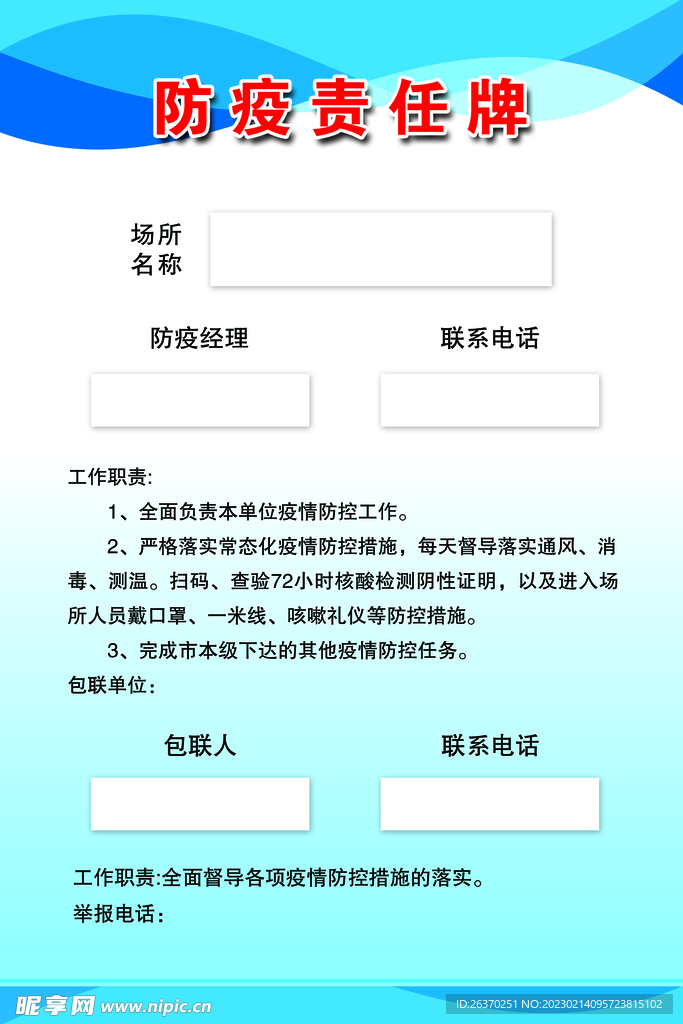 防疫责任牌

场所名称

防疫经理

联系电话

工作职责:

1、全面负责本单位疫情防控工作。

2、严格落实常态化疫情防控措施，每天督导落实通风、消毒、测温。扫码、查验72小时核酸检测阴性证明，以及进入场所人员戴口罩、一米线、咳嗽礼仪等防控措施。

3、完成市本级下达的其他疫情防控任务。

包联单位:

包联人

联系电话

工作职责:全面督导各项疫情防控措施的落实。

举报电话:

昵享网 www.nipic.cn

ID:26370251 NO:20230214095723815102